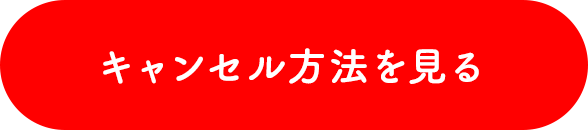 キャンセル方法を見る